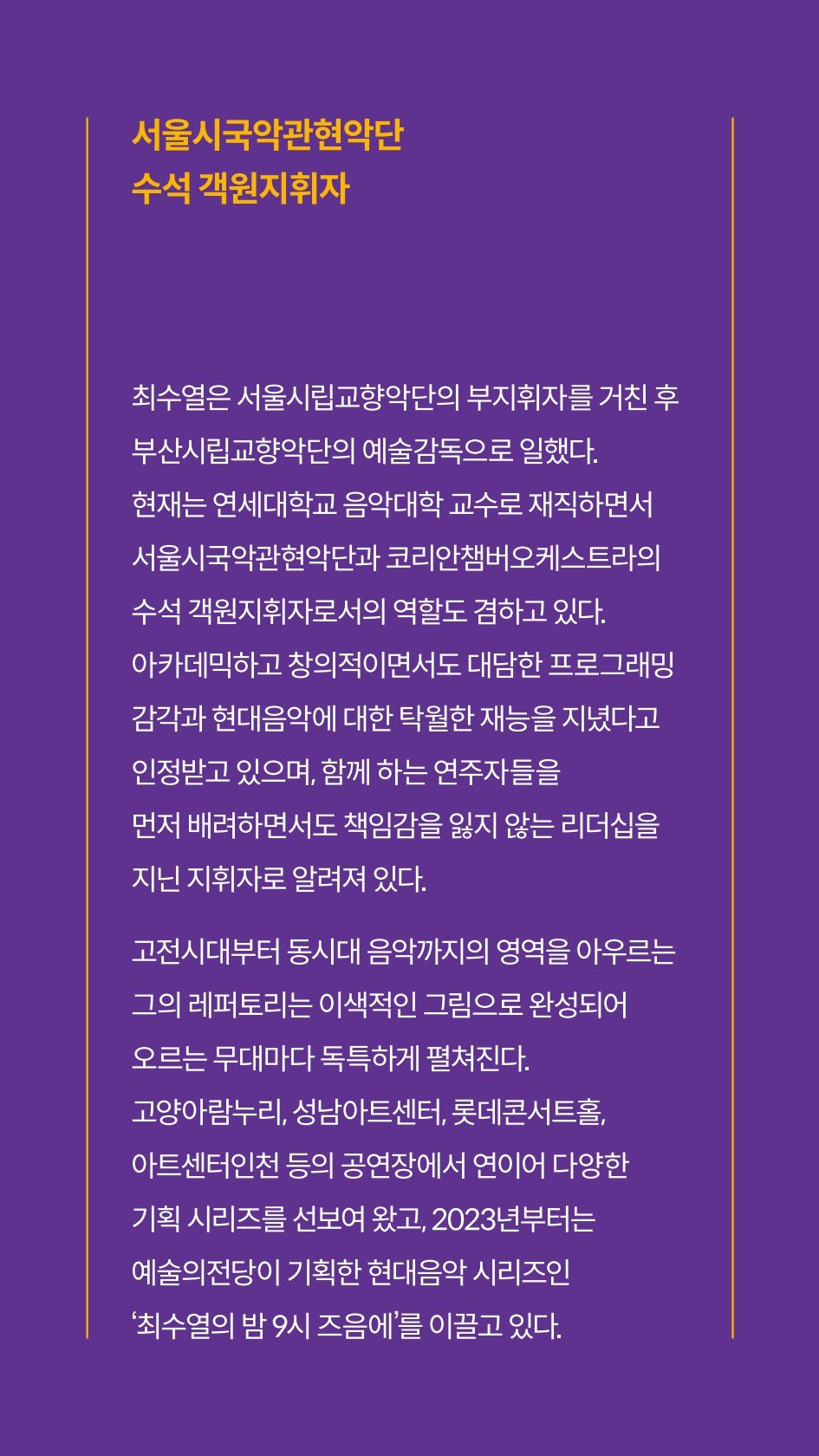 서울시국악관현악단
수석 객원지휘자

최수열은 서울시립교향악단의 부지휘자를 거친 후 부산시립교향악단의 예술감독으로 일했다.
현재는 연세대학교 음악대학 교수로 재직하면서 서울시국악관현악단과 코리안챔버오케스트라의 수석 객원지휘자로서의 역할도 겸하고 있다.
아카데믹하고 창의적이면서도 대담한 프로그래밍 감각과 현대음악에 대한 탁월한 재능을 지녔다고 인정받고 있으며, 함께 하는 연주자들을 먼저 배려하면서도 책임감을 잃지 않는 리더십을 지닌 지휘자로 알려져 있다.

고전시대부터 동시대 음악까지의 영역을 아우르는 그의 레퍼토리는 이색적인 그림으로 완성되어 오르는 무대마다 독특하게 펼쳐진다.
고양아람누리, 성남아트센터, 롯데콘서트홀, 아트센터인천 등의 공연장에서 연이어 다양한 기획 시리즈를 선보여 왔고, 2023년부터는 예술의전당이 기획한 현대음악 시리즈인 '최수열의 밤 9시 즈음에'를 이끌고 있다.